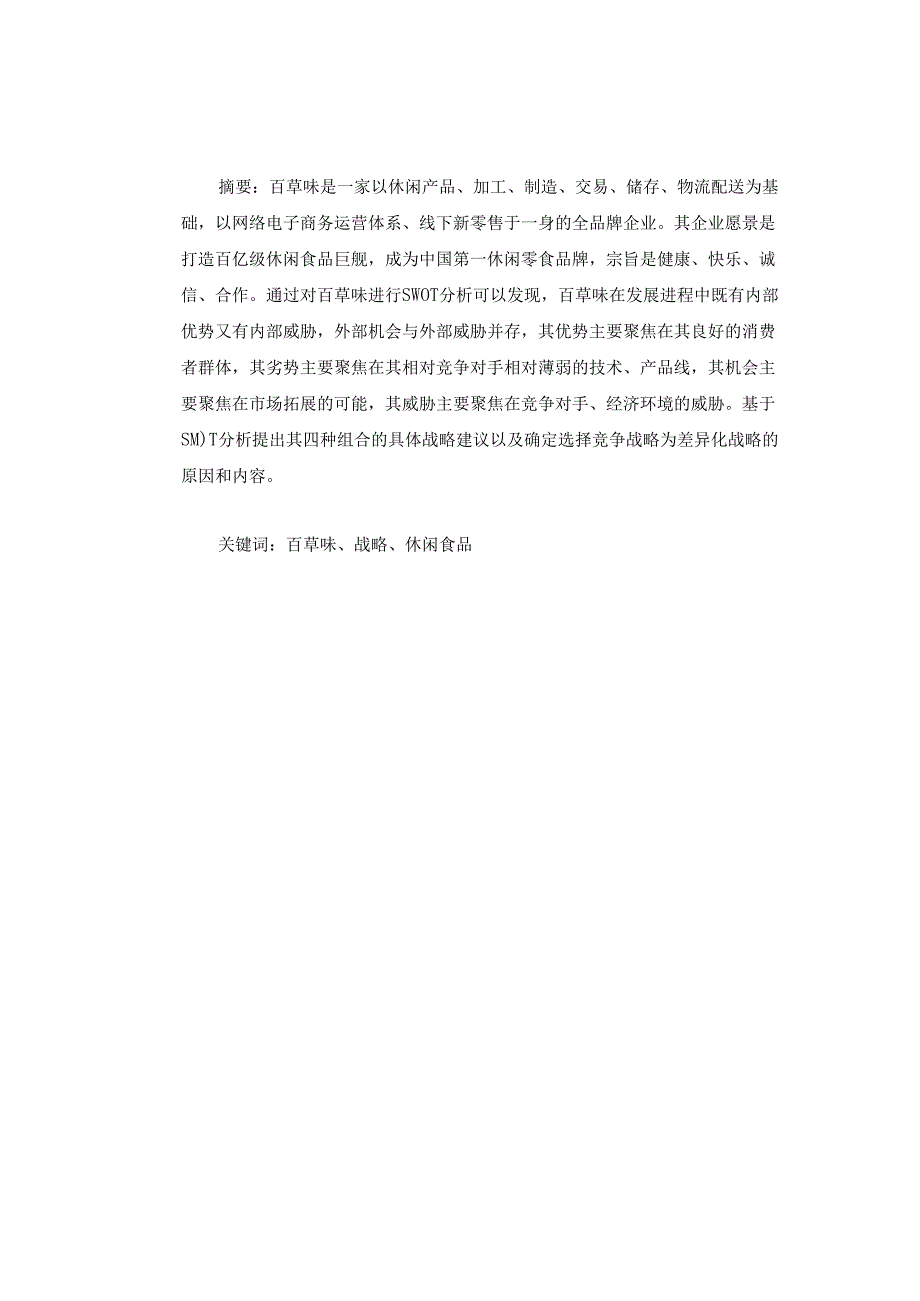 摘要：百草味是一家以休闲产品、加工、制造、交易、储存、物流配送为基础，以网络电子商务运营体系、线下新零售于一身的全品牌企业。其企业愿景是打造百亿级休闲食品巨舰，成为中国第一休闲零食品牌，宗旨是健康、快乐、诚信、合作。通过对百草味进行SWOT分析可以发现，百草味在发展进程中既有内部优势又有内部威胁，外部机会与外部威胁并存，其优势主要聚焦在其良好的消费者群体，其劣势主要聚焦在其相对竞争对手相对薄弱的技术、产品线，其机会主要聚焦在市场拓展的可能，其威胁主要聚焦在竞争对手、经济环境的威胁。基于SM)T分析提出其四种组合的具体战略建议以及确定选择竞争战略为差异化战略的原因和内容。

关键词：百草味、战略、休闲食品